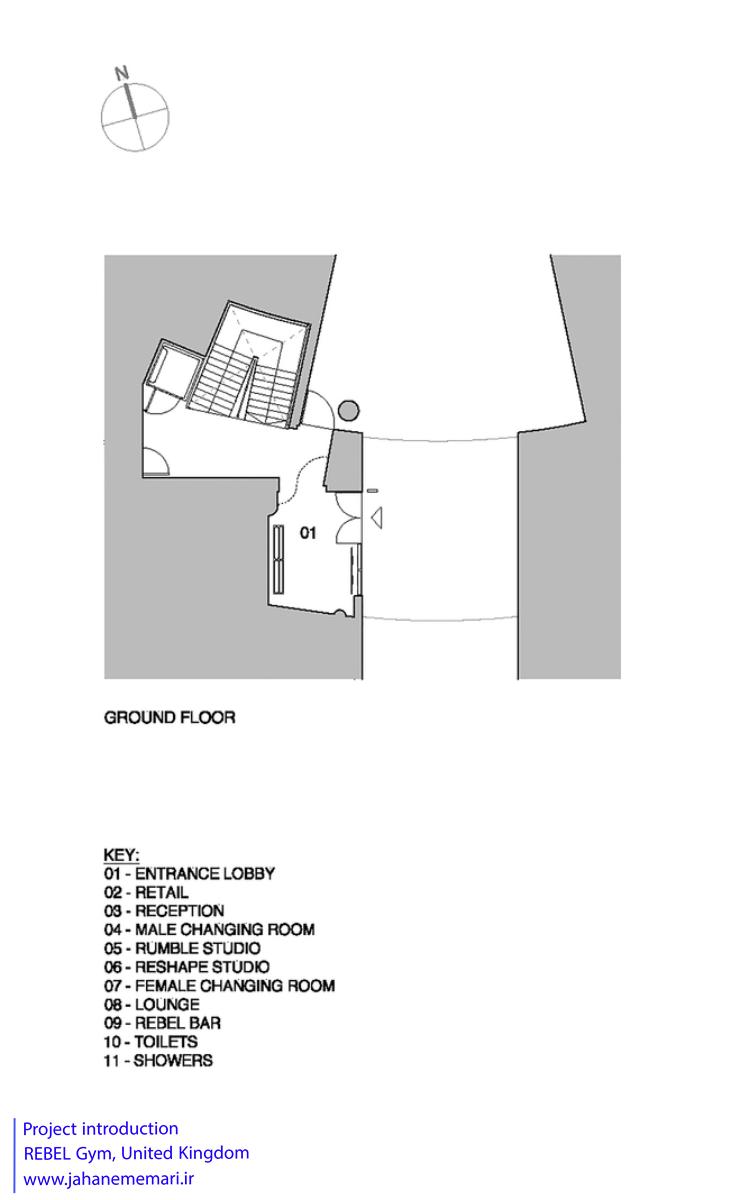 N

01

GROUND FLOOR

KEY:
01 - ENTRANCE LOBBY
02 - RETAIL
03 - RECEPTION
04 - MALE CHANGING ROOM
05 - RUMBLE STUDIO
06 - RESHAPE STUDIO
07 - FEMALE CHANGING ROOM
08 - LOUNGE
09 - REBEL BAR
10 - TOILETS
11 - SHOWERS

Project introduction
REBEL Gym, United Kingdom
www.jahanememari.ir